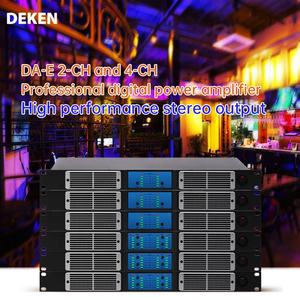 DEKEN

DA-E 2-CH and 4-CH
Professional digital power amplifier
High performance stereo output